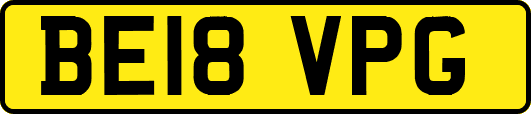 BE18 VPG